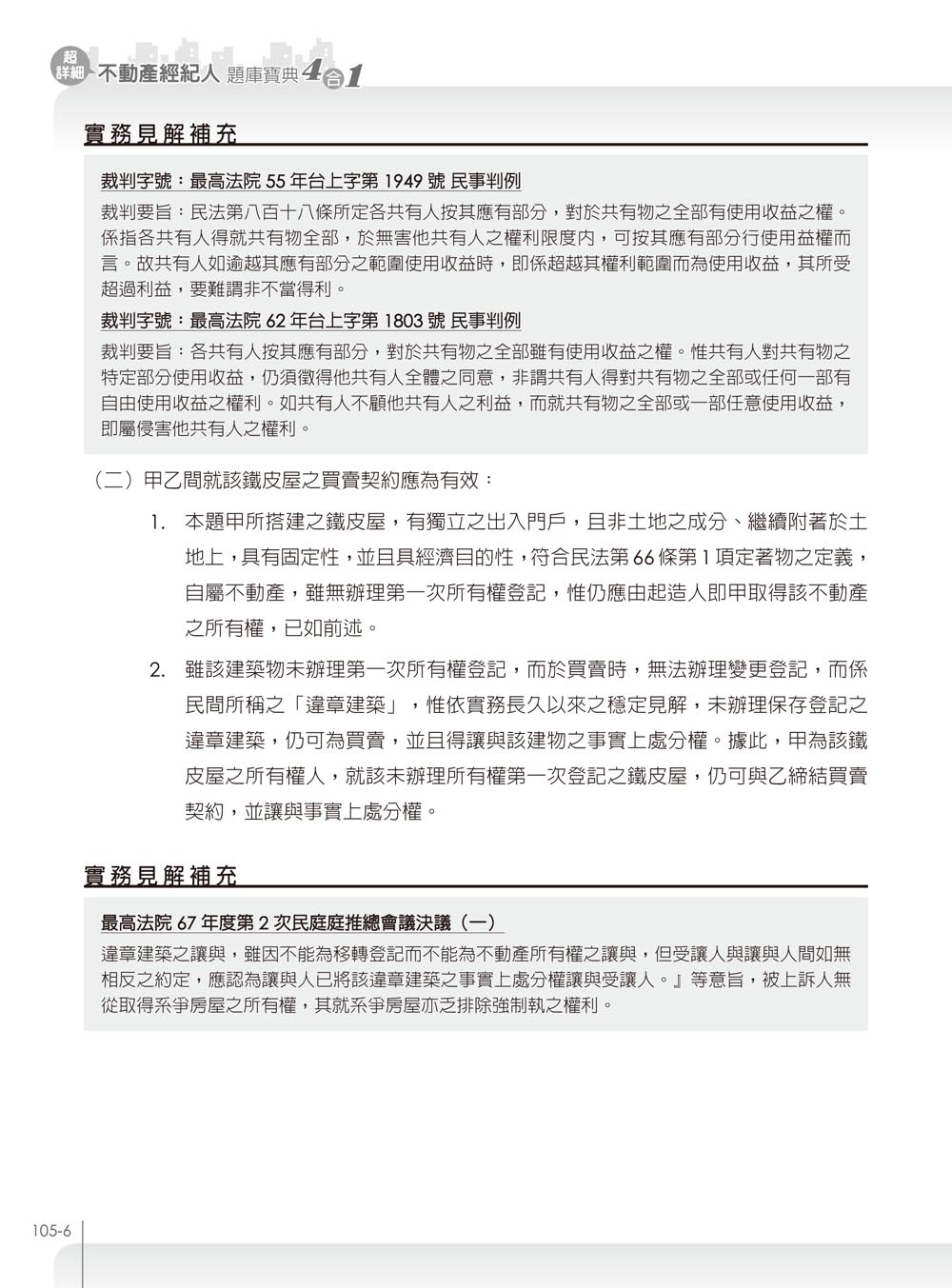 超詳細 不動產經紀人 題庫寶典 4合1

實務見解補充

裁判字號：最高法院 55 年台上字第 1949 號 民事判例

裁判要旨：民法第八百十八條所定各共有人按其應有部分，對於共有物之全部有使用收益之權。係指各共有人得就共有物全部，於無害他共有人之權利限度內，可按其應有部分行使用益權而言。故共有人如逾越其應有部分之範圍使用收益時，即係超越其權利範圍而為使用收益，其所受超過利益，要難謂非不當得利。

裁判字號：最高法院 62 年台上字第 1803 號 民事判例

裁判要旨：各共有人按其應有部分，對於共有物之全部雖有使用收益之權。惟共有人對共有物之特定部分使用收益，仍須徵得他共有人全體之同意，非謂共有人得對共有物之全部或任何一部有自由使用收益之權利。如共有人不顧他共有人之利益，而就共有物之全部或一部任意使用收益，即屬侵害他共有人之權利。

（二）甲乙間就該鐵皮屋之買賣契約應為有效：

1. 本題甲所搭建之鐵皮屋，有獨立之出入門戶，且非土地之成分、繼續附著於土地上，具有固定性，並且具經濟目的性，符合民法第 66 條第 1 項定著物之定義，自屬不動產，雖無辦理第一次所有權登記，惟仍應由起造人即甲取得該不動產之所有權，已如前述。

2. 雖該建築物未辦理第一次所有權登記，而於買賣時，無法辦理變更登記，而係民間所稱之「違章建築」，惟依實務長久以來之穩定見解，未辦理保存登記之違章建築，仍可為買賣，並且得讓與該建物之事實上處分權。據此，甲為該鐵皮屋之所有權人，就該未辦理所有權第一次登記之鐵皮屋，仍可與乙締結買賣契約，並讓與事實上處分權。

實務見解補充

最高法院 67 年度第 2 次民庭庭推總會議決議（一）

違章建築之讓與，雖因不能為移轉登記而不能為不動產所有權之讓與，但受讓人與讓與人間如無相反之約定，應認為讓與人已將該違章建築之事實上處分權讓與受讓人。』等意旨，被上訴人無從取得系爭房屋之所有權，其就系爭房屋亦乏排除強制執之權利。

105-6